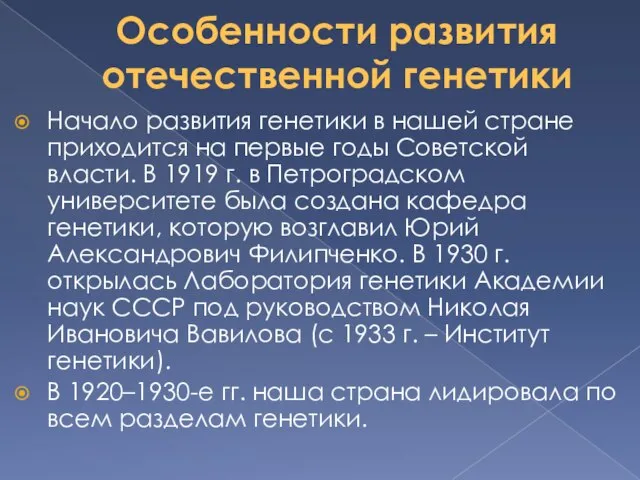 Особенности развития отечественной генетики

Начало развития генетики в нашей стране приходится на первые годы Советской власти. В 1919 г. в Петроградском университете была создана кафедра генетики, которую возглавил Юрий Александрович Филипченко. В 1930 г. открылась Лаборатория генетики Академии наук СССР под руководством Николая Ивановича Вавилова (с 1933 г. – Институт генетики).

В 1920–1930-е гг. наша страна лидировала по всем разделам генетики.